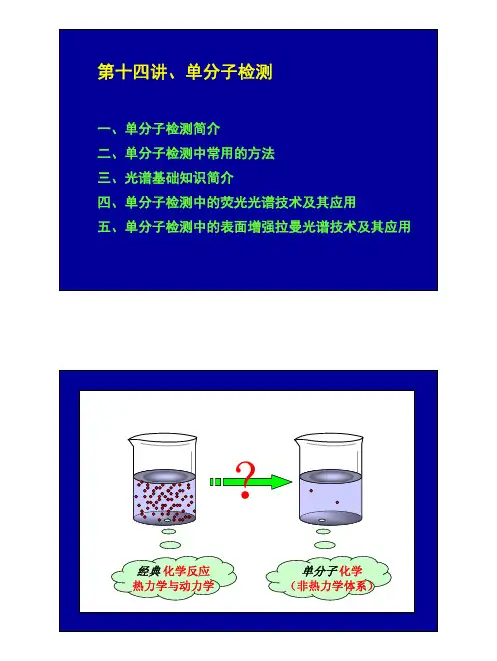 第十四讲、单分子检测

一、单分子检测简介
二、单分子检测中常用的方法
三、光谱基础知识简介
四、单分子检测中的荧光光谱技术及其应用
五、单分子检测中的表面增强拉曼光谱技术及其应用

?

经典化学反应
热力学与动力学

单分子化学
（非热力学体系）